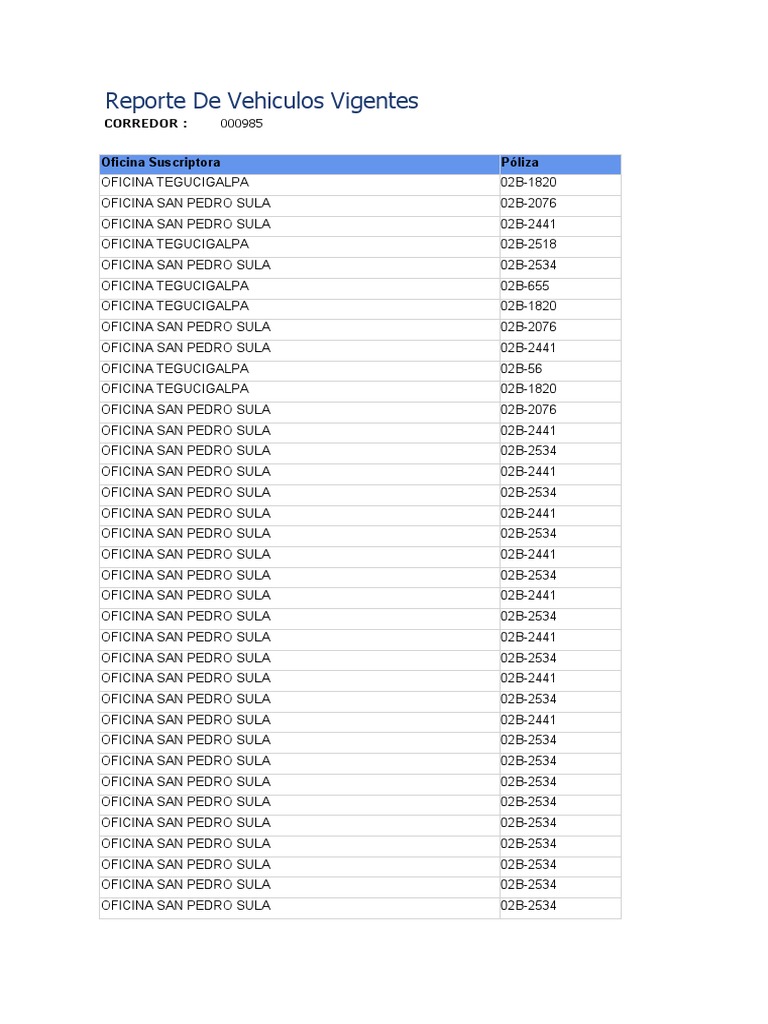 Reporte De Vehiculos Vigentes

CORREDOR : 000985

| Oficina Suscriptora | Póliza |
|---|---|
| OFICINA TEGUCIGALPA | 02B-1820 |
| OFICINA SAN PEDRO SULA | 02B-2076 |
| OFICINA SAN PEDRO SULA | 02B-2441 |
| OFICINA TEGUCIGALPA | 02B-2518 |
| OFICINA SAN PEDRO SULA | 02B-2534 |
| OFICINA TEGUCIGALPA | 02B-655 |
| OFICINA TEGUCIGALPA | 02B-1820 |
| OFICINA SAN PEDRO SULA | 02B-2076 |
| OFICINA SAN PEDRO SULA | 02B-2441 |
| OFICINA TEGUCIGALPA | 02B-56 |
| OFICINA TEGUCIGALPA | 02B-1820 |
| OFICINA SAN PEDRO SULA | 02B-2076 |
| OFICINA SAN PEDRO SULA | 02B-2441 |
| OFICINA SAN PEDRO SULA | 02B-2534 |
| OFICINA SAN PEDRO SULA | 02B-2441 |
| OFICINA SAN PEDRO SULA | 02B-2534 |
| OFICINA SAN PEDRO SULA | 02B-2441 |
| OFICINA SAN PEDRO SULA | 02B-2534 |
| OFICINA SAN PEDRO SULA | 02B-2441 |
| OFICINA SAN PEDRO SULA | 02B-2534 |
| OFICINA SAN PEDRO SULA | 02B-2441 |
| OFICINA SAN PEDRO SULA | 02B-2534 |
| OFICINA SAN PEDRO SULA | 02B-2441 |
| OFICINA SAN PEDRO SULA | 02B-2534 |
| OFICINA SAN PEDRO SULA | 02B-2441 |
| OFICINA SAN PEDRO SULA | 02B-2534 |
| OFICINA SAN PEDRO SULA | 02B-2441 |
| OFICINA SAN PEDRO SULA | 02B-2534 |
| OFICINA SAN PEDRO SULA | 02B-2534 |
| OFICINA SAN PEDRO SULA | 02B-2534 |
| OFICINA SAN PEDRO SULA | 02B-2534 |
| OFICINA SAN PEDRO SULA | 02B-2534 |
| OFICINA SAN PEDRO SULA | 02B-2534 |
| OFICINA SAN PEDRO SULA | 02B-2534 |
| OFICINA SAN PEDRO SULA | 02B-2534 |
| OFICINA SAN PEDRO SULA | 02B-2534 |